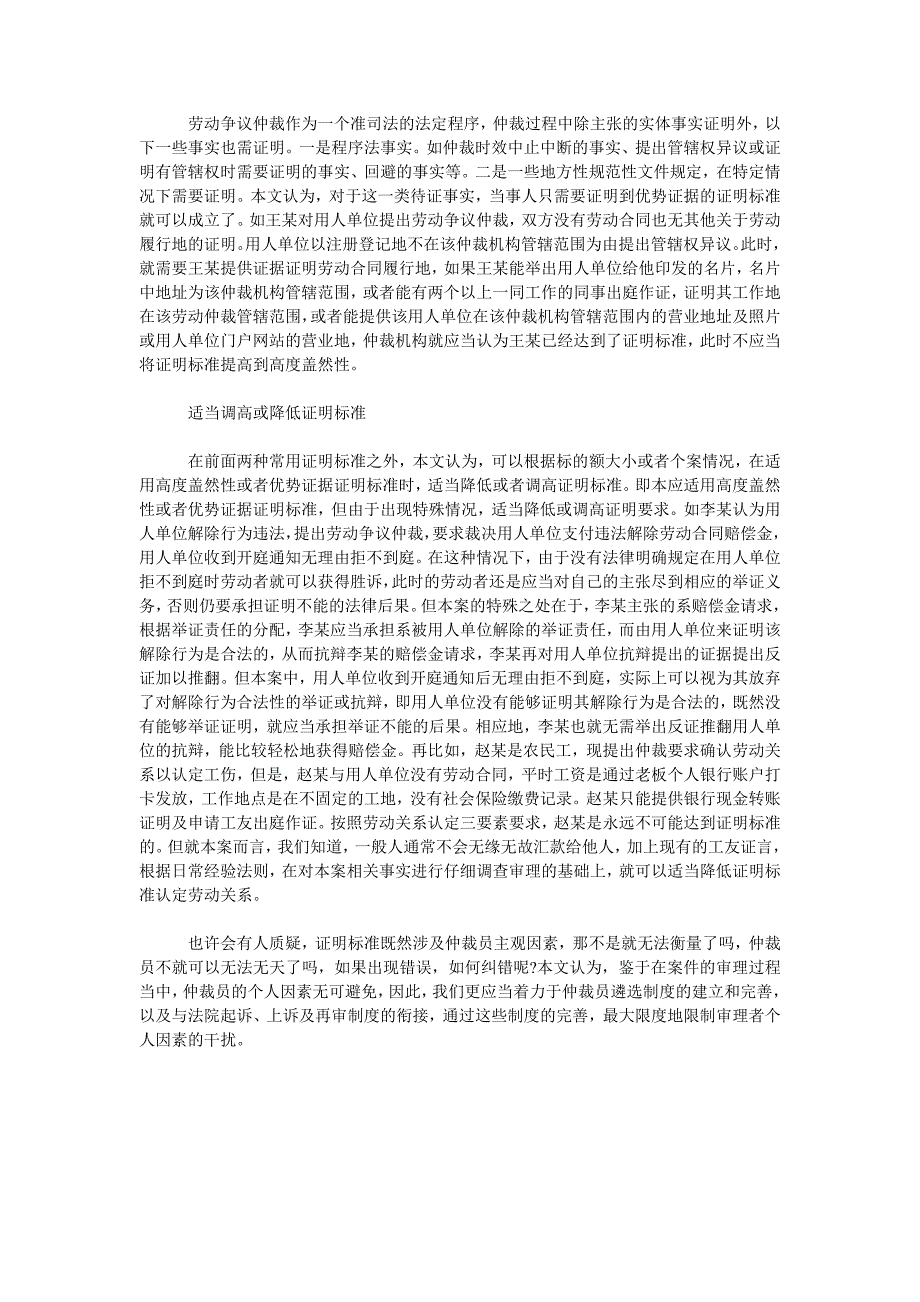 劳动争议仲裁作为一个准司法的法定程序，仲裁过程中除主张的实体事实证明外，以下一些事实也需证明。一是程序法事实。如仲裁时效中止中断的事实、提出管辖权异议或证明有管辖权时需要证明的事实、回避的事实等。二是一些地方性规范性文件规定，在特定情况下需要证明。本文认为，对于这一类待证事实，当事人只需要证明到优势证据的证明标准就可以成立了。如王某对用人单位提出劳动争议仲裁，双方没有劳动合同也无其他关于劳动履行地的证明。用人单位以注册登记地不在该仲裁机构管辖范围为由提出管辖权异议。此时，就需要王某提供证据证明劳动合同履行地，如果王某能举出用人单位给他印发的名片，名片中地址为该仲裁机构管辖范围，或者能有两个以上一同工作的同事出庭作证，证明其工作地在该劳动仲裁管辖范围，或者能提供该用人单位在该仲裁机构管辖范围内的营业地址及照片或用人单位门户网站的营业地，仲裁机构就应当认为王某已经达到了证明标准，此时不应当将证明标准提高到高度盖然性。

适当调高或降低证明标准

在前面两种常用证明标准之外，本文认为，可以根据标的额大小或者个案情况，在适用高度盖然性或者优势证据证明标准时，适当降低或者调高证明标准。即本应适用高度盖然性或者优势证据证明标准，但由于出现特殊情况，适当降低或调高证明要求。如李某认为用人单位解除行为违法，提出劳动争议仲裁，要求裁决用人单位支付违法解除劳动合同赔偿金，用人单位收到开庭通知无理由拒不到庭。在这种情况下，由于没有法律明确规定在用人单位拒不到庭时劳动者就可以获得胜诉，此时的劳动者还是应当对自己的主张尽到相应的举证义务，否则仍要承担证明不能的法律后果。但本案的特殊之处在于，李某主张的系赔偿金请求，根据举证责任的分配，李某应当承担系被用人单位解除的举证责任，而由用人单位来证明该解除行为是合法的，从而抗辩李某的赔偿金请求，李某再对用人单位抗辩提出的证据提出反证加以推翻。但本案中，用人单位收到开庭通知后无理由拒不到庭，实际上可以视为其放弃了对解除行为合法性的举证或抗辩，即用人单位没有能够证明其解除行为是合法的，既然没有能够举证证明，就应当承担举证不能的后果。相应地，李某也就无需举出反证推翻用人单位的抗辩，能比较轻松地获得赔偿金。再比如，赵某是农民工，现提出仲裁要求确认劳动关系以认定工伤，但是，赵某与用人单位没有劳动合同，平时工资是通过老板个人银行账户打卡发放，工作地点是在不固定的工地，没有社会保险缴费记录。赵某只能提供银行现金转账证明及申请工友出庭作证。按照劳动关系认定三要素要求，赵某是永远不可能达到证明标准的。但就本案而言，我们知道，一般人通常不会无缘无故汇款给他人，加上现有的工友证言，根据日常经验法则，在对本案相关事实进行仔细调查审理的基础上，就可以适当降低证明标准认定劳动关系。

也许会有人质疑，证明标准既然涉及仲裁员主观因素，那不是就无法衡量了吗，仲裁员不就可以无法无天了吗，如果出现错误，如何纠错呢?本文认为，鉴于在案件的审理过程当中，仲裁员的个人因素无可避免，因此，我们更应当着力于仲裁员遴选制度的建立和完善，以及与法院起诉、上诉及再审制度的衔接，通过这些制度的完善，最大限度地限制审理者个人因素的干扰。